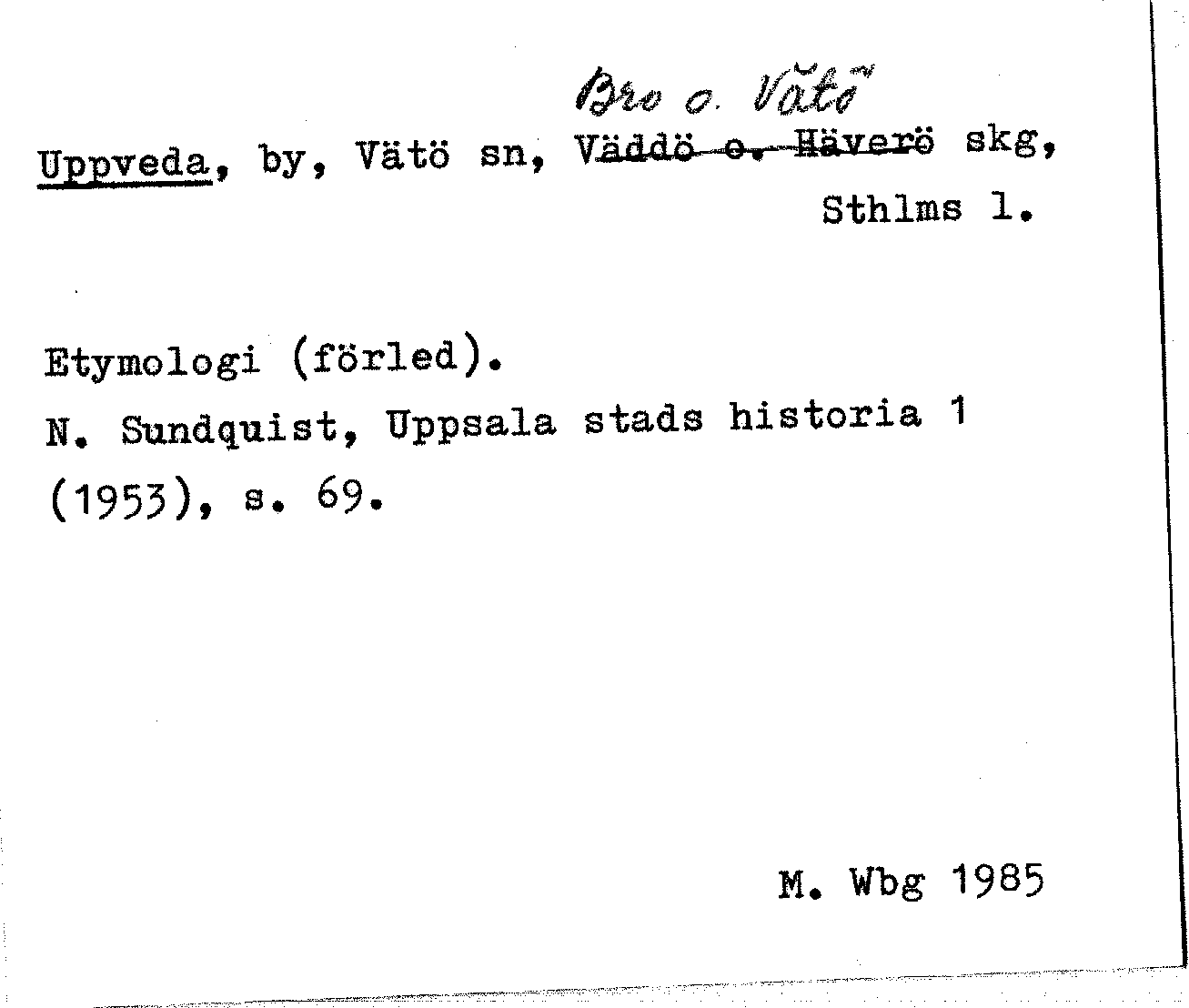 Bro o. Vätö

Uppveda, by, Vätö sn, Väddö o. Häverö skg, Sthlms l.

Etymologi (förled).

N. Sundquist, Uppsala stads historia 1 (1953), s. 69.

M. Wbg 1985